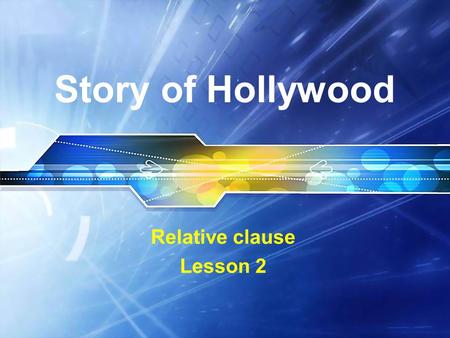 Story of Hollywood

Relative clause
Lesson 2